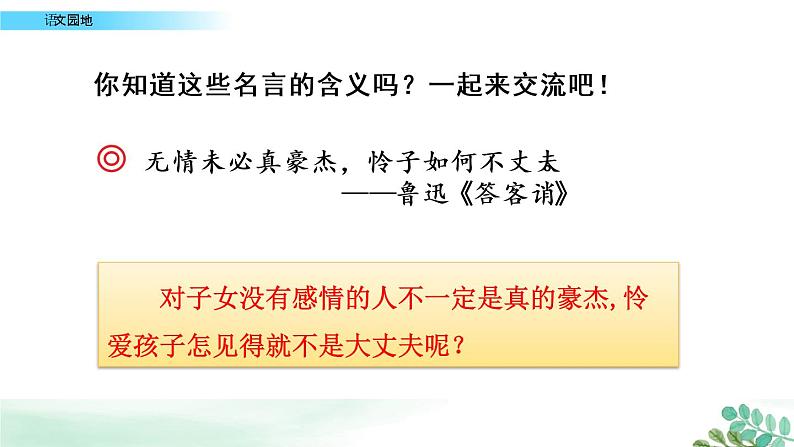 语文园地

你知道这些名言的含义吗？一起来交流吧！

◎ 无情未必真豪杰，怜子如何不丈夫
——鲁迅《答客诮》

对子女没有感情的人不一定是真的豪杰，怜爱孩子怎见得就不是大丈夫呢？